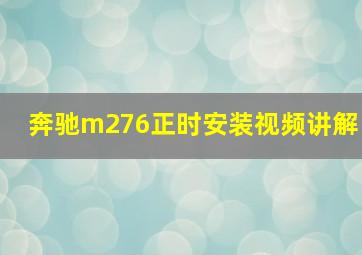 奔驰m276正时安装视频讲解